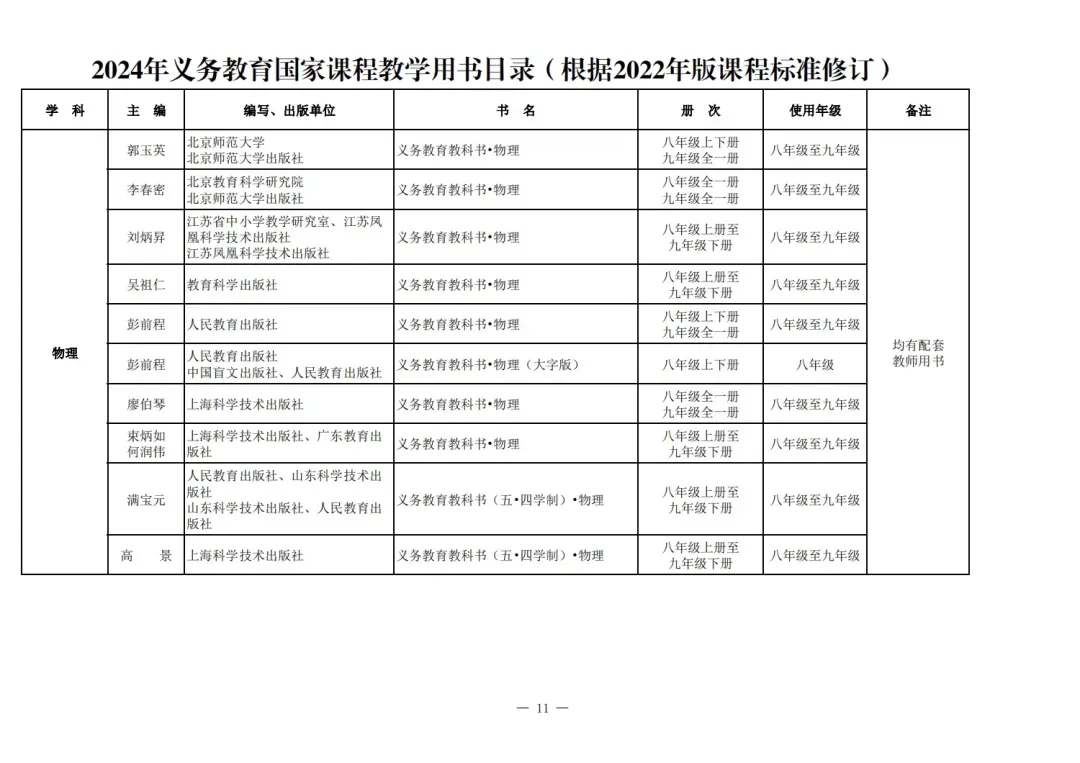 2024年义务教育国家课程教学用书目录（根据2022年版课程标准修订）

| 学 科 | 主 编 | 编写、出版单位 | 书 名 | 册 次 | 使用年级 | 备注 |
|---|---|---|---|---|---|---|
| 物理 | 郭玉英 | 北京师范大学 北京师范大学出版社 | 义务教育教科书•物理 | 八年级上下册 九年级全一册 | 八年级至九年级 | 均有配套教师用书 |
|  | 李春密 | 北京教育科学研究院 北京师范大学出版社 | 义务教育教科书•物理 | 八年级全一册 九年级全一册 | 八年级至九年级 |  |
|  | 刘炳昇 | 江苏省中小学教学研究室、江苏凤凰科学技术出版社 江苏凤凰科学技术出版社 | 义务教育教科书•物理 | 八年级上册至九年级下册 | 八年级至九年级 |  |
|  | 吴祖仁 | 教育科学出版社 | 义务教育教科书•物理 | 八年级上册至九年级下册 | 八年级至九年级 |  |
|  | 彭前程 | 人民教育出版社 | 义务教育教科书•物理 | 八年级上下册 九年级全一册 | 八年级至九年级 |  |
|  | 彭前程 | 人民教育出版社 中国盲文出版社、人民教育出版社 | 义务教育教科书•物理（大字版） | 八年级上下册 | 八年级 |  |
|  | 廖伯琴 | 上海科学技术出版社 | 义务教育教科书•物理 | 八年级全一册 九年级全一册 | 八年级至九年级 |  |
|  | 束炳如 何润伟 | 上海科学技术出版社、广东教育出版社 | 义务教育教科书•物理 | 八年级上册至九年级下册 | 八年级至九年级 |  |
|  | 满宝元 | 人民教育出版社、山东科学技术出版社 山东科学技术出版社、人民教育出版社 | 义务教育教科书（五•四学制）•物理 | 八年级上册至九年级下册 | 八年级至九年级 |  |
|  | 高 景 | 上海科学技术出版社 | 义务教育教科书（五•四学制）•物理 | 八年级上册至九年级下册 | 八年级至九年级 |  |

— 11 —